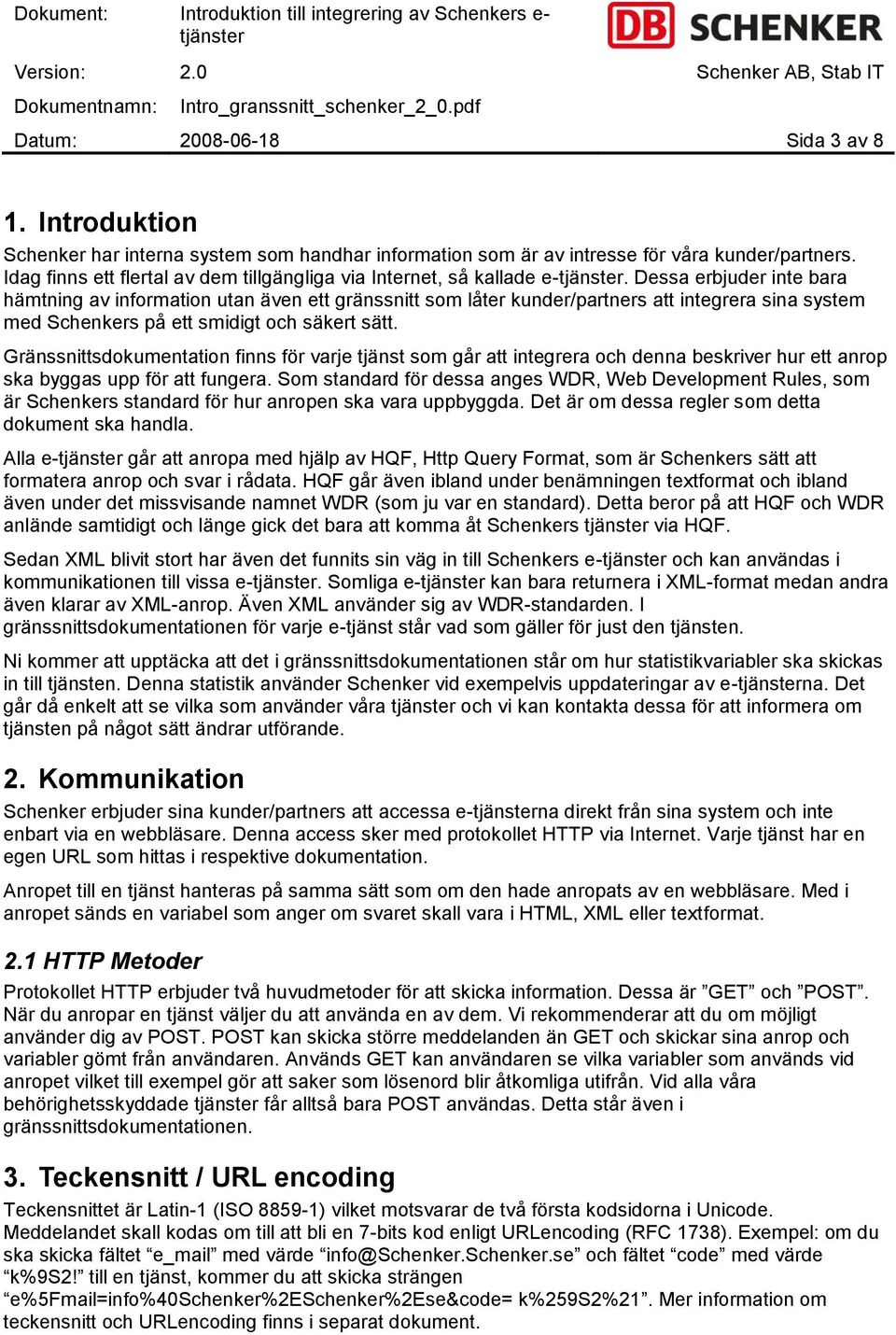 Dokument: Introduktion till integrering av Schenkers e-tjänster

DB SCHENKER

Version: 2.0 Schenker AB, Stab IT

Dokumentnamn: Intro_granssnitt_schenker_2_0.pdf

Datum: 2008-06-18 Sida 3 av 8

1. Introduktion

Schenker har interna system som handhar information som är av intresse för våra kunder/partners. Idag finns ett flertal av dem tillgängliga via Internet, så kallade e-tjänster. Dessa erbjuder inte bara hämtning av information utan även ett gränssnitt som låter kunder/partners att integrera sina system med Schenkers på ett smidigt och säkert sätt.

Gränssnittsdokumentation finns för varje tjänst som går att integrera och denna beskriver hur ett anrop ska byggas upp för att fungera. Som standard för dessa anges WDR, Web Development Rules, som är Schenkers standard för hur anropen ska vara uppbyggda. Det är om dessa regler som detta dokument ska handla.

Alla e-tjänster går att anropa med hjälp av HQF, Http Query Format, som är Schenkers sätt att formatera anrop och svar i rådata. HQF går även ibland under benämningen textformat och ibland även under det missvisande namnet WDR (som ju var en standard). Detta beror på att HQF och WDR anlände samtidigt och länge gick det bara att komma åt Schenkers tjänster via HQF.

Sedan XML blivit stort har även det funnits sin väg in till Schenkers e-tjänster och kan användas i kommunikationen till vissa e-tjänster. Somliga e-tjänster kan bara returnera i XML-format medan andra även klarar av XML-anrop. Även XML använder sig av WDR-standarden. I gränssnittsdokumentationen för varje e-tjänst står vad som gäller för just den tjänsten.

Ni kommer att upptäcka att det i gränssnittsdokumentationen står om hur statistikvariabler ska skickas in till tjänsten. Denna statistik använder Schenker vid exempelvis uppdateringar av e-tjänsterna. Det går då enkelt att se vilka som använder våra tjänster och vi kan kontakta dessa för att informera om tjänsten på något sätt ändrar utförande.

2. Kommunikation

Schenker erbjuder sina kunder/partners att accessa e-tjänsterna direkt från sina system och inte enbart via en webbläsare. Denna access sker med protokollet HTTP via Internet. Varje tjänst har en egen URL som hittas i respektive dokumentation.

Anropet till en tjänst hanteras på samma sätt som om den hade anropats av en webbläsare. Med i anropet sänds en variabel som anger om svaret skall vara i HTML, XML eller textformat.

2.1 HTTP Metoder

Protokollet HTTP erbjuder två huvudmetoder för att skicka information. Dessa är ”GET” och ”POST”. När du anropar en tjänst väljer du att använda en av dem. Vi rekommenderar att du om möjligt använder dig av POST. POST kan skicka större meddelanden än GET och skickar sina anrop och variabler gömt från användaren. Används GET kan användaren se vilka variabler som används vid anropet vilket till exempel gör att saker som lösenord blir åtkomliga utifrån. Vid alla våra behörighetsskyddade tjänster får alltså bara POST användas. Detta står även i gränssnittsdokumentationen.

3. Teckensnitt / URL encoding

Teckensnittet är Latin-1 (ISO 8859-1) vilket motsvarar de två första kodsidorna i Unicode. Meddelandet skall kodas om till att bli en 7-bits kod enligt URLencoding (RFC 1738). Exempel: om du ska skicka fältet “e_mail” med värde “info@Schenker.Schenker.se” och fältet “code” med värde “k%9S2!” till en tjänst, kommer du att skicka strängen “e%5Fmail=info%40Schenker%2ESchenker%2Ese&code= k%259S2%21”. Mer information om teckensnitt och URLencoding finns i separat dokument.